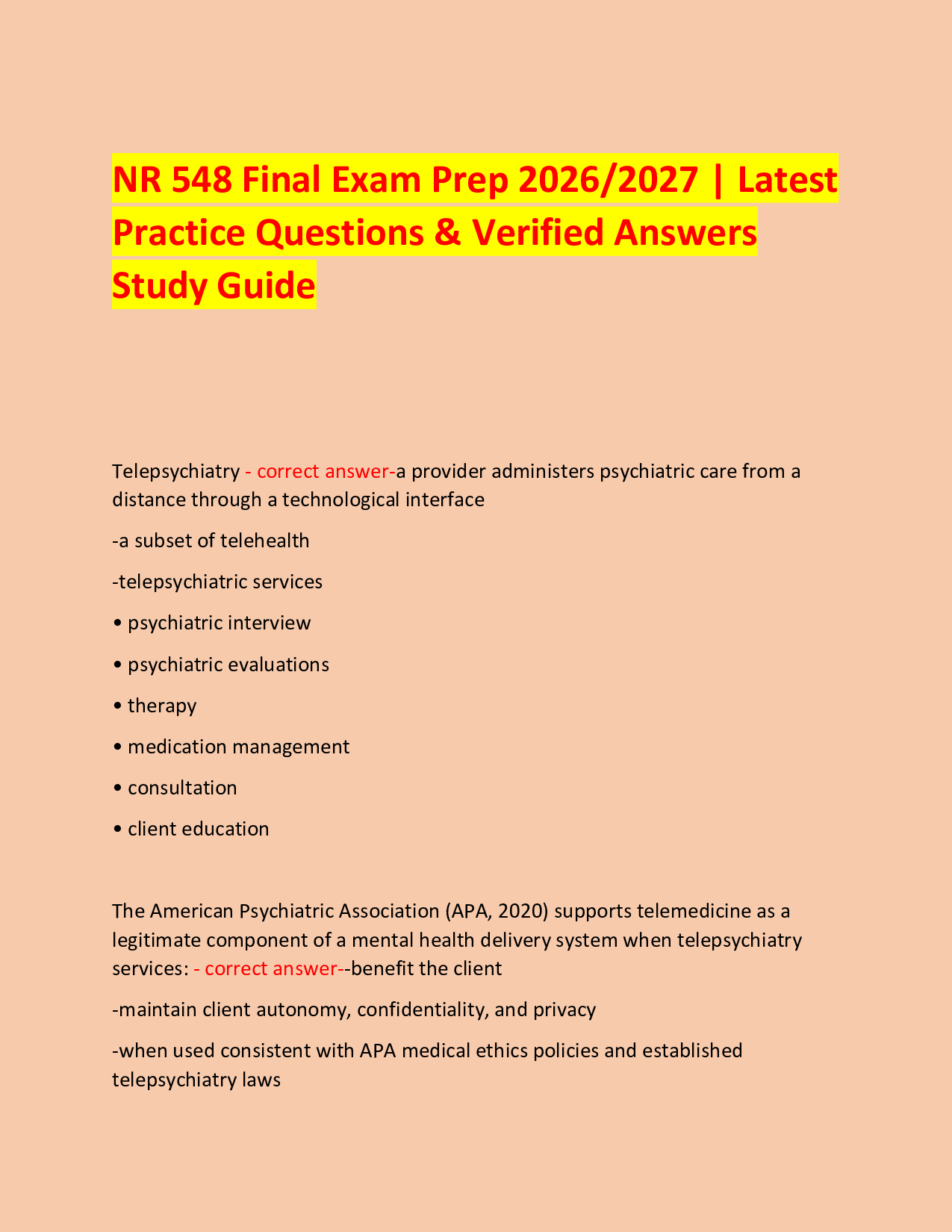 NR 548 Final Exam Prep 2026/2027 | Latest Practice Questions & Verified Answers Study Guide

Telepsychiatry - correct answer-a provider administers psychiatric care from a distance through a technological interface

-a subset of telehealth

-telepsychiatric services

• psychiatric interview

• psychiatric evaluations

• therapy

• medication management

• consultation

• client education

The American Psychiatric Association (APA, 2020) supports telemedicine as a legitimate component of a mental health delivery system when telepsychiatry services: - correct answer--benefit the client

-maintain client autonomy, confidentiality, and privacy

-when used consistent with APA medical ethics policies and established telepsychiatry laws